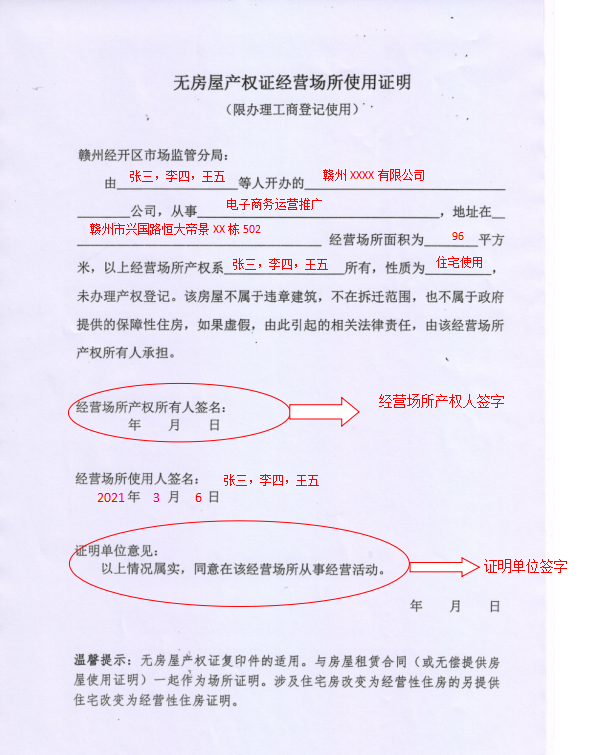 无房屋产权证经营场所使用证明
（限办理工商登记使用）

赣州经开区市场监管分局：

由 张三，李四，王五 等人开办的 赣州 XXXX 有限公司 公司，从事 电子商务运营推广 ，地址在 赣州市兴国路恒大帝景 XX 栋 502 经营场所面积为 96 平方米，以上经营场所产权系 张三，李四，王五 所有，性质为 住宅使用 ，未办理产权登记。该房屋不属于违章建筑，不在拆迁范围，也不属于政府提供的保障性住房，如果虚假，由此引起的相关法律责任，由该经营场所产权所有人承担。

经营场所产权所有人签名：
年 月 日

经营场所产权人签字

经营场所使用人签名： 张三，李四，王五
2021 年 3 月 6 日

证明单位意见：
以上情况属实，同意在该经营场所从事经营活动。

证明单位签字

年 月 日

温馨提示：无房屋产权证复印件的适用。与房屋租赁合同（或无偿提供房屋使用证明）一起作为场所证明。涉及住宅房改变为经营性住房的另提供住宅改变为经营性住房证明。